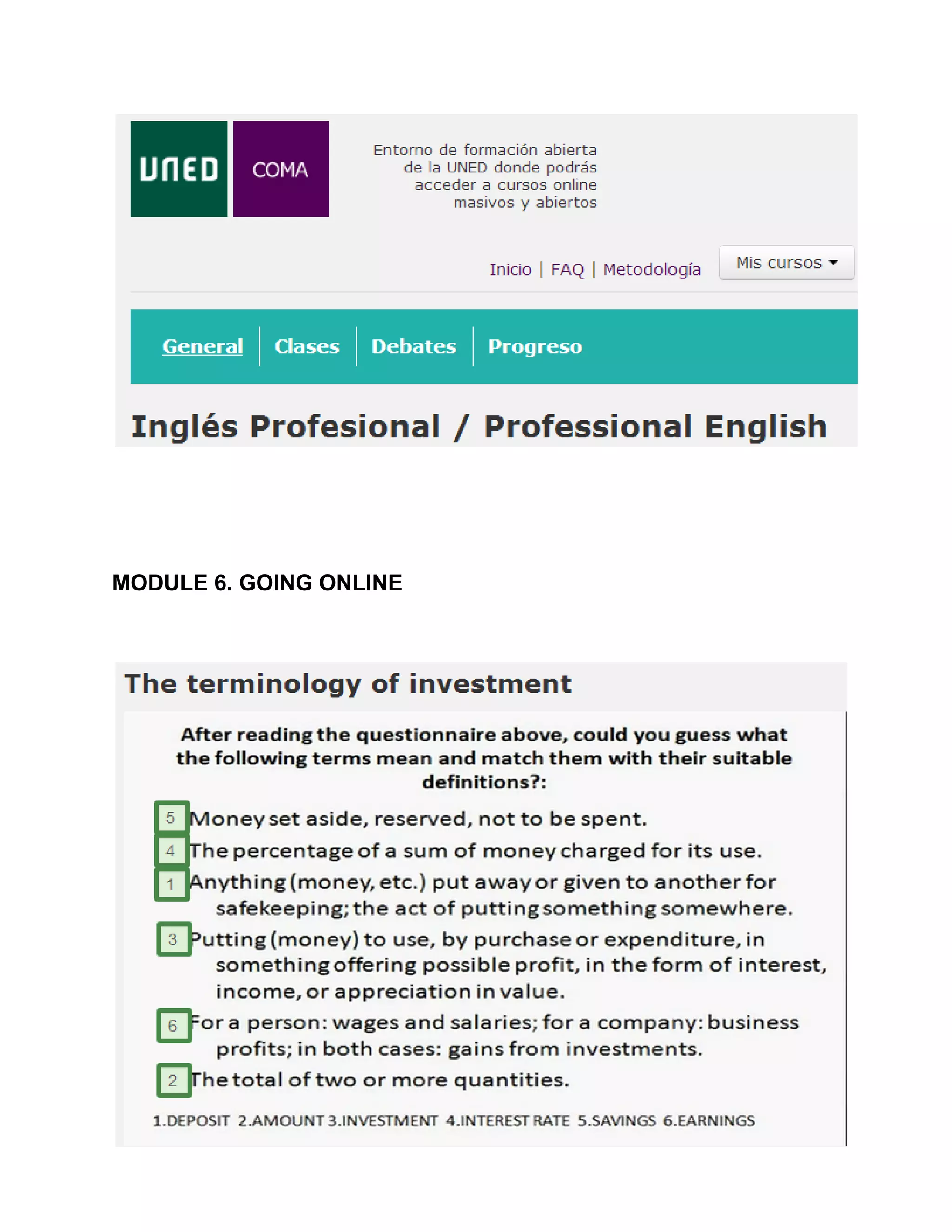 UNED COMA

Entorno de formación abierta de la UNED donde podrás acceder a cursos online masivos y abiertos

Inicio | FAQ | Metodología

Mis cursos

General | Clases | Debates | Progreso

Inglés Profesional / Professional English

MODULE 6. GOING ONLINE

The terminology of investment

After reading the questionnaire above, could you guess what the following terms mean and match them with their suitable definitions?:

5 Money set aside, reserved, not to be spent.

4 The percentage of a sum of money charged for its use.

1 Anything (money, etc.) put away or given to another for safekeeping; the act of putting something somewhere.

3 Putting (money) to use, by purchase or expenditure, in something offering possible profit, in the form of interest, income, or appreciation in value.

6 For a person: wages and salaries; for a company: business profits; in both cases: gains from investments.

2 The total of two or more quantities.

1.DEPOSIT 2.AMOUNT 3.INVESTMENT 4.INTEREST RATE 5.SAVINGS 6.EARNINGS